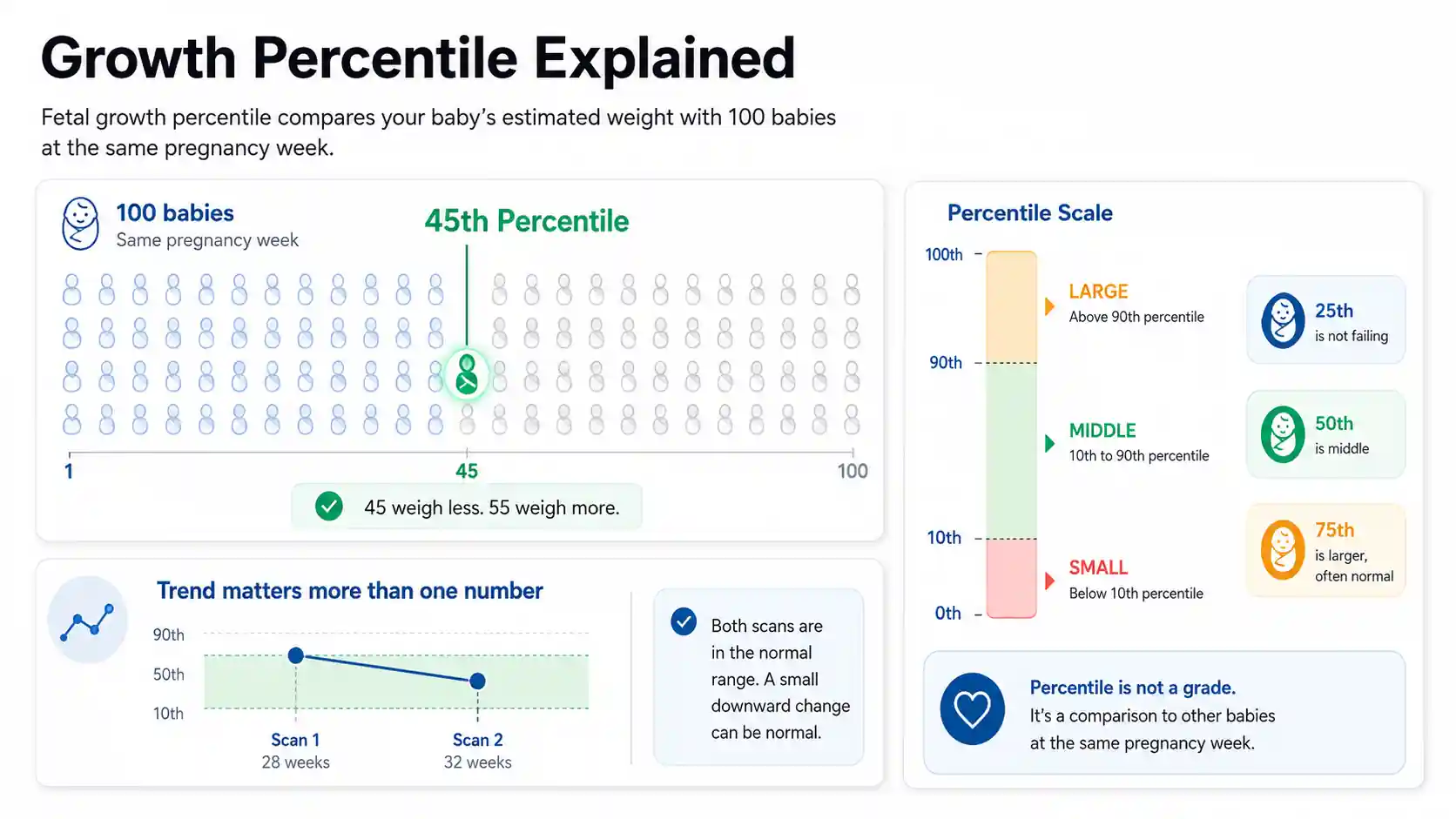 Growth Percentile Explained

Fetal growth percentile compares your baby's estimated weight with 100 babies at the same pregnancy week.

100 babies
Same pregnancy week

45th Percentile

1
45
100

45 weigh less. 55 weigh more.

Trend matters more than one number

90th
50th
10th

Scan 1
28 weeks

Scan 2
32 weeks

Both scans are in the normal range. A small downward change can be normal.

Percentile Scale

100th
90th
10th
0th

LARGE
Above 90th percentile

MIDDLE
10th to 90th percentile

SMALL
Below 10th percentile

25th
is not failing

50th
is middle

75th
is larger, often normal

Percentile is not a grade.
It's a comparison to other babies at the same pregnancy week.